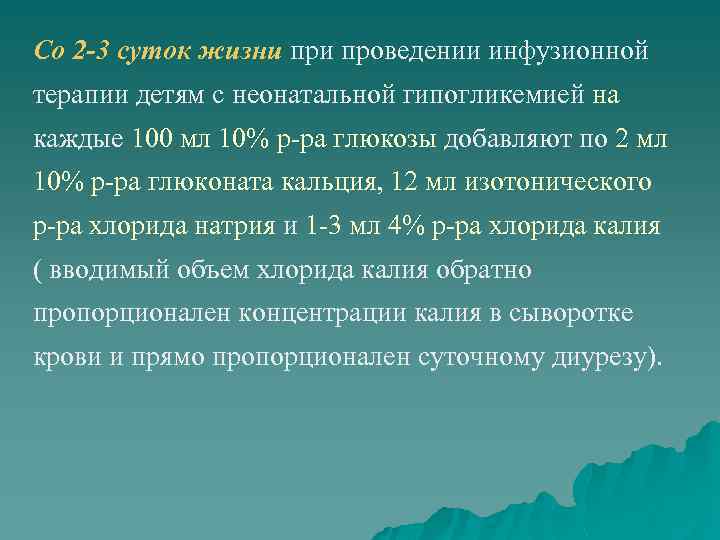 Со 2-3 суток жизни при проведении инфузионной терапии детям с неонатальной гипогликемией на каждые 100 мл 10% р-ра глюкозы добавляют по 2 мл 10% р-ра глюконата кальция, 12 мл изотонического р-ра хлорида натрия и 1-3 мл 4% р-ра хлорида калия ( вводимый объем хлорида калия обратно пропорционален концентрации калия в сыворотке крови и прямо пропорционален суточному диурезу).